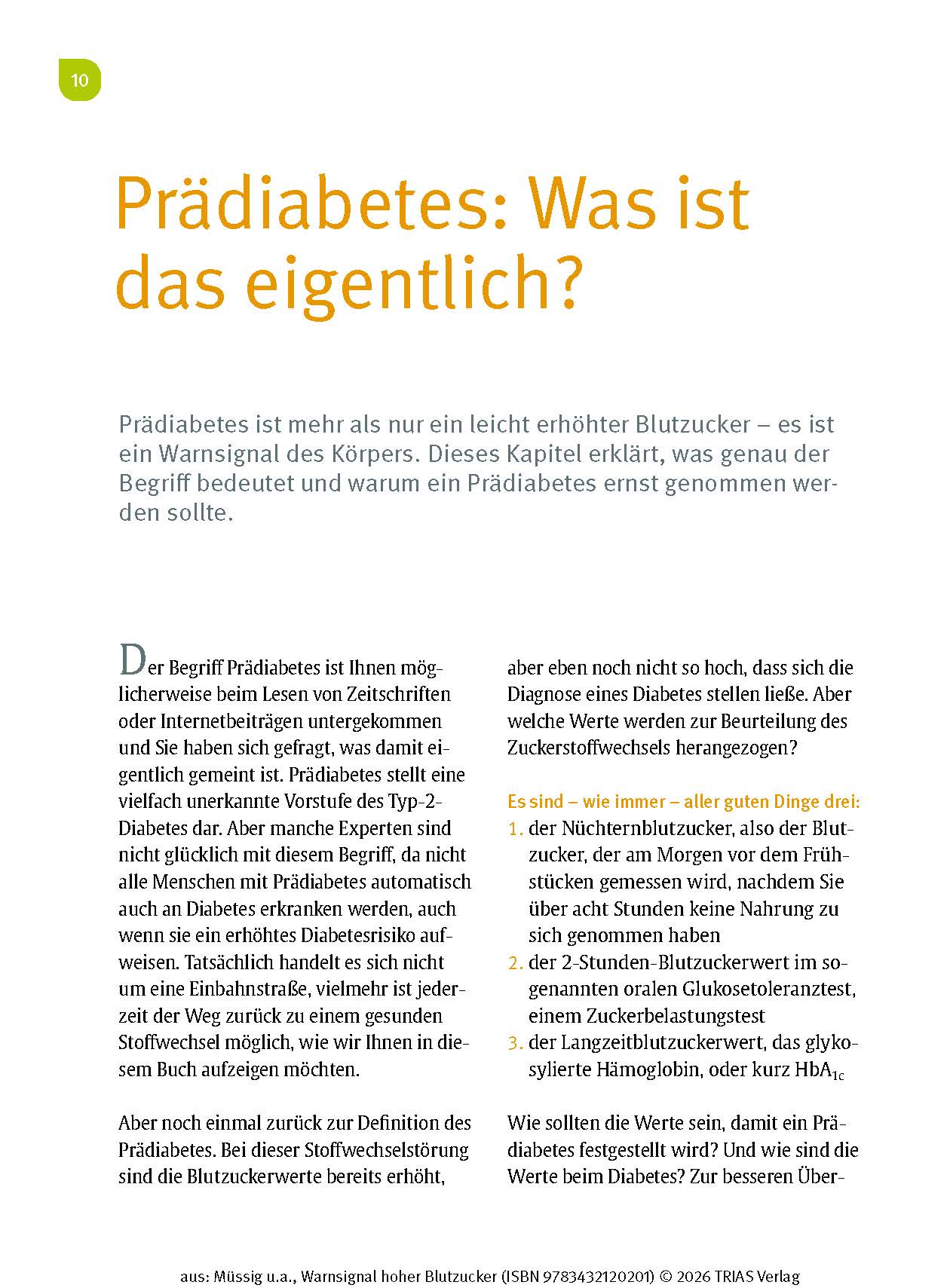 10

Prädiabetes: Was ist das eigentlich?

Prädiabetes ist mehr als nur ein leicht erhöhter Blutzucker – es ist ein Warnsignal des Körpers. Dieses Kapitel erklärt, was genau der Begriff bedeutet und warum ein Prädiabetes ernst genommen werden sollte.

Der Begriff Prädiabetes ist Ihnen möglicherweise beim Lesen von Zeitschriften oder Internetbeiträgen untergekommen und Sie haben sich gefragt, was damit eigentlich gemeint ist. Prädiabetes stellt eine vielfach unerkannte Vorstufe des Typ-2-Diabetes dar. Aber manche Experten sind nicht glücklich mit diesem Begriff, da nicht alle Menschen mit Prädiabetes automatisch auch an Diabetes erkranken werden, auch wenn sie ein erhöhtes Diabetesrisiko aufweisen. Tatsächlich handelt es sich nicht um eine Einbahnstraße, vielmehr ist jederzeit der Weg zurück zu einem gesunden Stoffwechsel möglich, wie wir Ihnen in diesem Buch aufzeigen möchten.

Aber noch einmal zurück zur Definition des Prädiabetes. Bei dieser Stoffwechselstörung sind die Blutzuckerwerte bereits erhöht, aber eben noch nicht so hoch, dass sich die Diagnose eines Diabetes stellen ließe. Aber welche Werte werden zur Beurteilung des Zuckerstoffwechsels herangezogen?

Es sind – wie immer – aller guten Dinge drei:
1. der Nüchternblutzucker, also der Blutzucker, der am Morgen vor dem Frühstücken gemessen wird, nachdem Sie über acht Stunden keine Nahrung zu sich genommen haben
2. der 2-Stunden-Blutzuckerwert im sogenannten oralen Glukosetoleranztest, einem Zuckerbelastungstest
3. der Langzeitblutzuckerwert, das glykosylierte Hämoglobin, oder kurz $HbA_{1c}$

Wie sollten die Werte sein, damit ein Prädiabetes festgestellt wird? Und wie sind die Werte beim Diabetes? Zur besseren Über-

aus: Müssig u.a., Warnsignal hoher Blutzucker (ISBN 9783432120201) © 2026 TRIAS Verlag